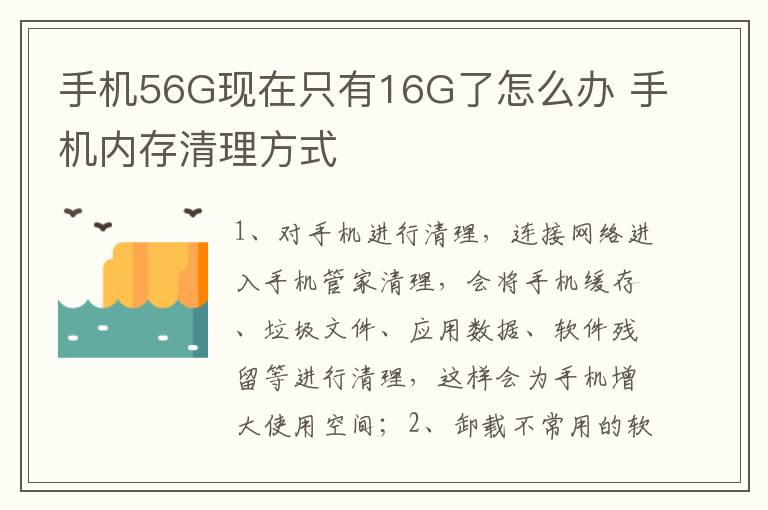 手机56G现在只有16G了怎么办 手机内存清理方式

1、对手机进行清理，连接网络进入手机管家清理，会将手机缓存、垃圾文件、应用数据、软件残留等进行清理，这样会为手机增大使用空间；2、卸载不常用的软